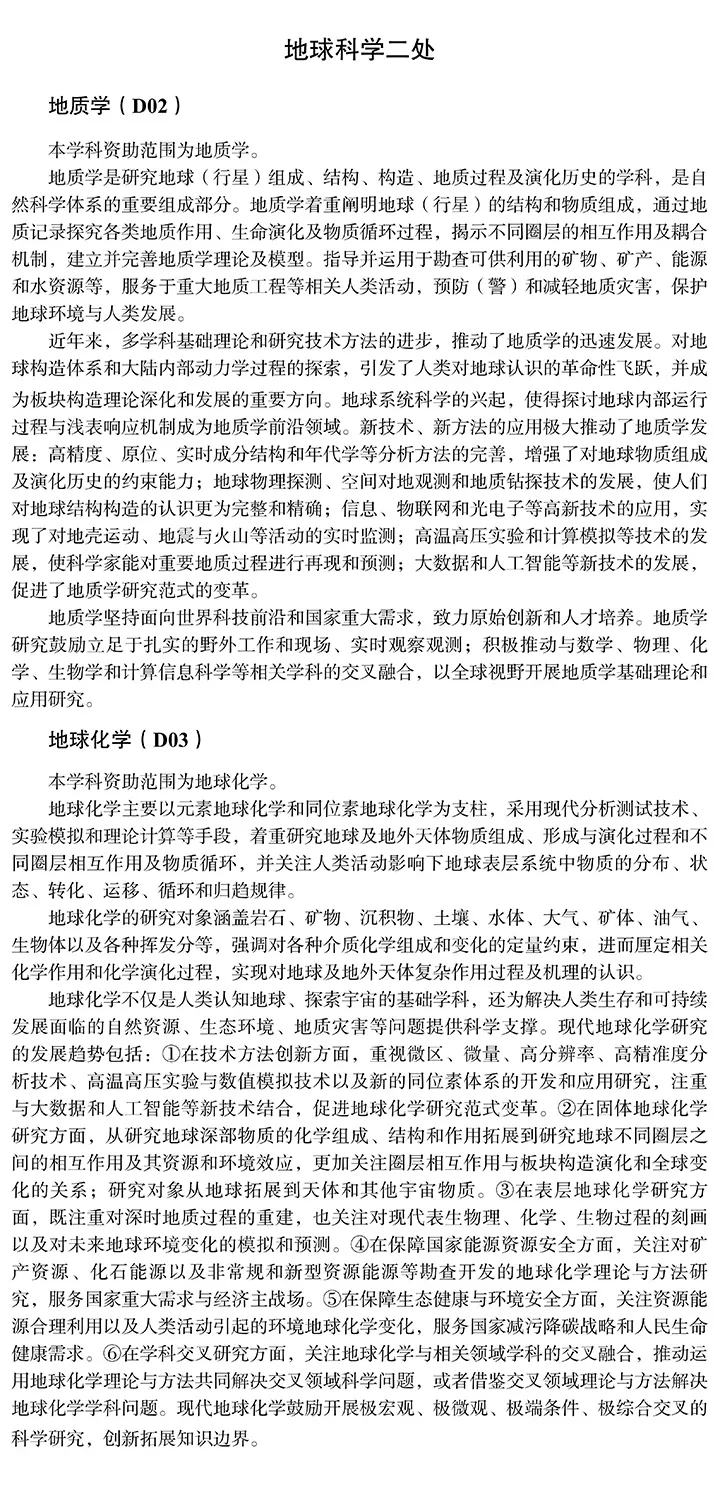 地球科学二处

地质学（D02）

本学科资助范围为地质学。

地质学是研究地球（行星）组成、结构、构造、地质过程及演化历史的学科，是自然科学体系的重要组成部分。地质学着重阐明地球（行星）的结构和物质组成，通过地质记录探究各类地质作用、生命演化及物质循环过程，揭示不同圈层的相互作用及耦合机制，建立并完善地质学理论及模型。指导并运用于勘查可供利用的矿物、矿产、能源和水资源等，服务于重大地质工程等相关人类活动，预防（警）和减轻地质灾害，保护地球环境与人类发展。

近年来，多学科基础理论和研究技术方法的进步，推动了地质学的迅速发展。对地球构造体系和大陆内部动力学过程的探索，引发了人类对地球认识的革命性飞跃，并成为板块构造理论深化和发展的重要方向。地球系统科学的兴起，使得探讨地球内部运行过程与浅表响应机制成为地质学前沿领域。新技术、新方法的应用极大推动了地质学发展：高精度、原位、实时成分结构和年代学等分析方法的完善，增强了对地球物质组成及演化历史的约束能力；地球物理探测、空间对地观测和地质钻探技术的发展，使人们对地球结构构造的认识更为完整和精确；信息、物联网和光电子等高新技术的应用，实现了对地壳运动、地震与火山等活动的实时监测；高温高压实验和计算模拟等技术的发展，使科学家能对重要地质过程进行再现和预测；大数据和人工智能等新技术的发展，促进了地质学研究范式的变革。

地质学坚持面向世界科技前沿和国家重大需求，致力原始创新和人才培养。地质学研究鼓励立足于扎实的野外工作和现场、实时观察观测；积极推动与数学、物理、化学、生物学和计算信息科学等相关学科的交叉融合，以全球视野开展地质学基础理论和应用研究。

地球化学（D03）

本学科资助范围为地球化学。

地球化学主要以元素地球化学和同位素地球化学为支柱，采用现代分析测试技术、实验模拟和理论计算等手段，着重研究地球及地外天体物质组成、形成与演化过程和不同圈层相互作用及物质循环，并关注人类活动影响下地球表层系统中物质的分布、状态、转化、运移、循环和归趋规律。

地球化学的研究对象涵盖岩石、矿物、沉积物、土壤、水体、大气、矿体、油气、生物体以及各种挥发分等，强调对各种介质化学组成和变化的定量约束，进而厘定相关化学作用和化学演化过程，实现对地球及地外天体复杂作用过程及机理的认识。

地球化学不仅是人类认知地球、探索宇宙的基础学科，还为解决人类生存和可持续发展面临的自然资源、生态环境、地质灾害等问题提供科学支撑。现代地球化学研究的发展趋势包括：①在技术方法创新方面，重视微区、微量、高分辨率、高精准度分析技术、高温高压实验与数值模拟技术以及新的同位素体系的开发和应用研究，注重与大数据和人工智能等新技术结合，促进地球化学研究范式变革。②在固体地球化学研究方面，从研究地球深部物质的化学组成、结构和作用拓展到研究地球不同圈层之间的相互作用及其资源和环境效应，更加关注圈层相互作用与板块构造演化和全球变化的关系；研究对象从地球拓展到天体和其他宇宙物质。③在表层地球化学研究方面，既注重对深时地质过程的重建，也关注对现代表生物理、化学、生物过程的刻画以及对未来地球环境变化的模拟和预测。④在保障国家能源资源安全方面，关注对矿产资源、化石能源以及非常规和新型资源能源等勘查开发的地球化学理论与方法研究，服务国家重大需求与经济主战场。⑤在保障生态健康与环境安全方面，关注资源能源合理利用以及人类活动引起的环境地球化学变化，服务国家减污降碳战略和人民生命健康需求。⑥在学科交叉研究方面，关注地球化学与相关领域学科的交叉融合，推动运用地球化学理论与方法共同解决交叉领域科学问题，或者借鉴交叉领域理论与方法解决地球化学学科问题。现代地球化学鼓励开展极宏观、极微观、极端条件、极综合交叉的科学研究，创新拓展知识边界。